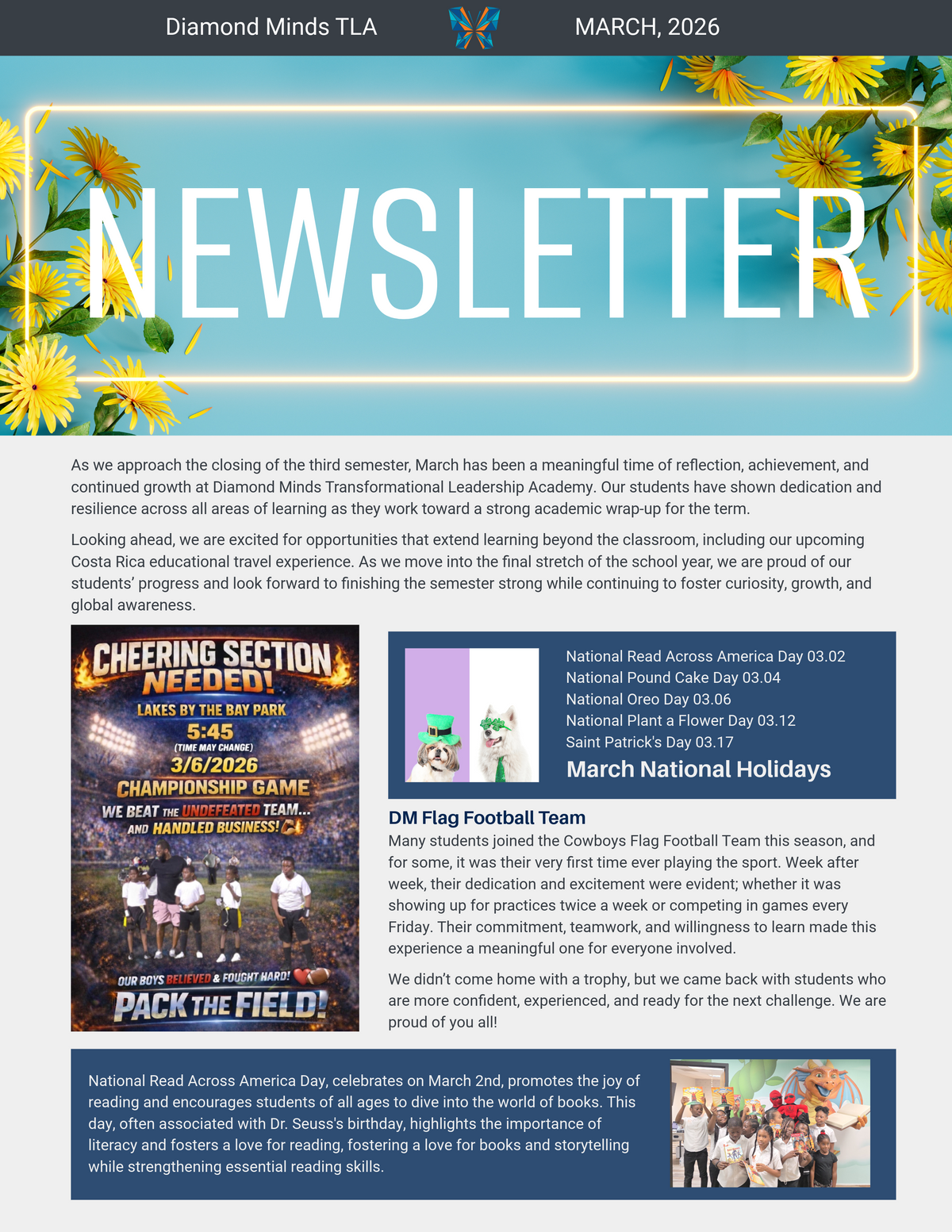 Diamond Minds TLA MARCH, 2026

NEWSLETTER

As we approach the closing of the third semester, March has been a meaningful time of reflection, achievement, and continued growth at Diamond Minds Transformational Leadership Academy. Our students have shown dedication and resilience across all areas of learning as they work toward a strong academic wrap-up for the term.

Looking ahead, we are excited for opportunities that extend learning beyond the classroom, including our upcoming Costa Rica educational travel experience. As we move into the final stretch of the school year, we are proud of our students' progress and look forward to finishing the semester strong while continuing to foster curiosity, growth, and global awareness.

CHEERING SECTION NEEDED!
LAKES BY THE BAY PARK
5:45
(TIME MAY CHANGE)
3/6/2026
CHAMPIONSHIP GAME
WE BEAT THE UNDEFEATED TEAM...
AND HANDLED BUSINESS!
OUR BOYS BELIEVED & FOUGHT HARD!
PACK THE FIELD!

National Read Across America Day 03.02
National Pound Cake Day 03.04
National Oreo Day 03.06
National Plant a Flower Day 03.12
Saint Patrick's Day 03.17
March National Holidays

DM Flag Football Team
Many students joined the Cowboys Flag Football Team this season, and for some, it was their very first time ever playing the sport. Week after week, their dedication and excitement were evident; whether it was showing up for practices twice a week or competing in games every Friday. Their commitment, teamwork, and willingness to learn made this experience a meaningful one for everyone involved.

We didn't come home with a trophy, but we came back with students who are more confident, experienced, and ready for the next challenge. We are proud of you all!

National Read Across America Day, celebrates on March 2nd, promotes the joy of reading and encourages students of all ages to dive into the world of books. This day, often associated with Dr. Seuss's birthday, highlights the importance of literacy and fosters a love for reading, fostering a love for books and storytelling while strengthening essential reading skills.